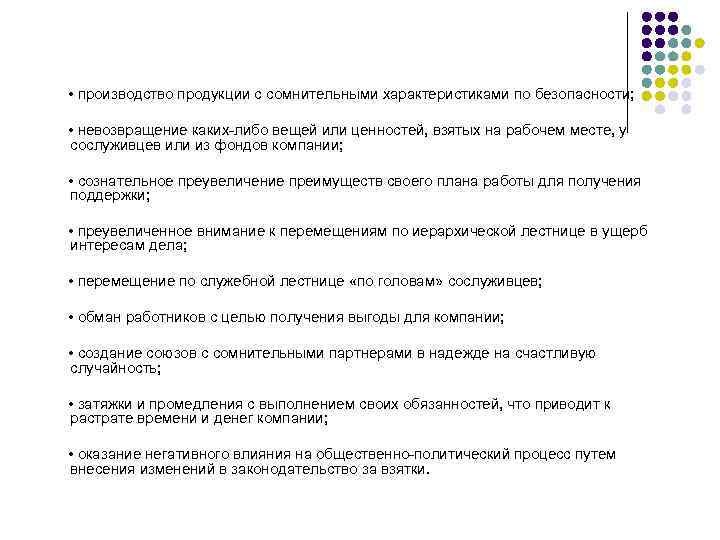 • производство продукции с сомнительными характеристиками по безопасности;

• невозвращение каких-либо вещей или ценностей, взятых на рабочем месте, у сослуживцев или из фондов компании;

• сознательное преувеличение преимуществ своего плана работы для получения поддержки;

• преувеличенное внимание к перемещениям по иерархической лестнице в ущерб интересам дела;

• перемещение по служебной лестнице «по головам» сослуживцев;

• обман работников с целью получения выгоды для компании;

• создание союзов с сомнительными партнерами в надежде на счастливую случайность;

• затяжки и промедления с выполнением своих обязанностей, что приводит к растрате времени и денег компании;

• оказание негативного влияния на общественно-политический процесс путем внесения изменений в законодательство за взятки.